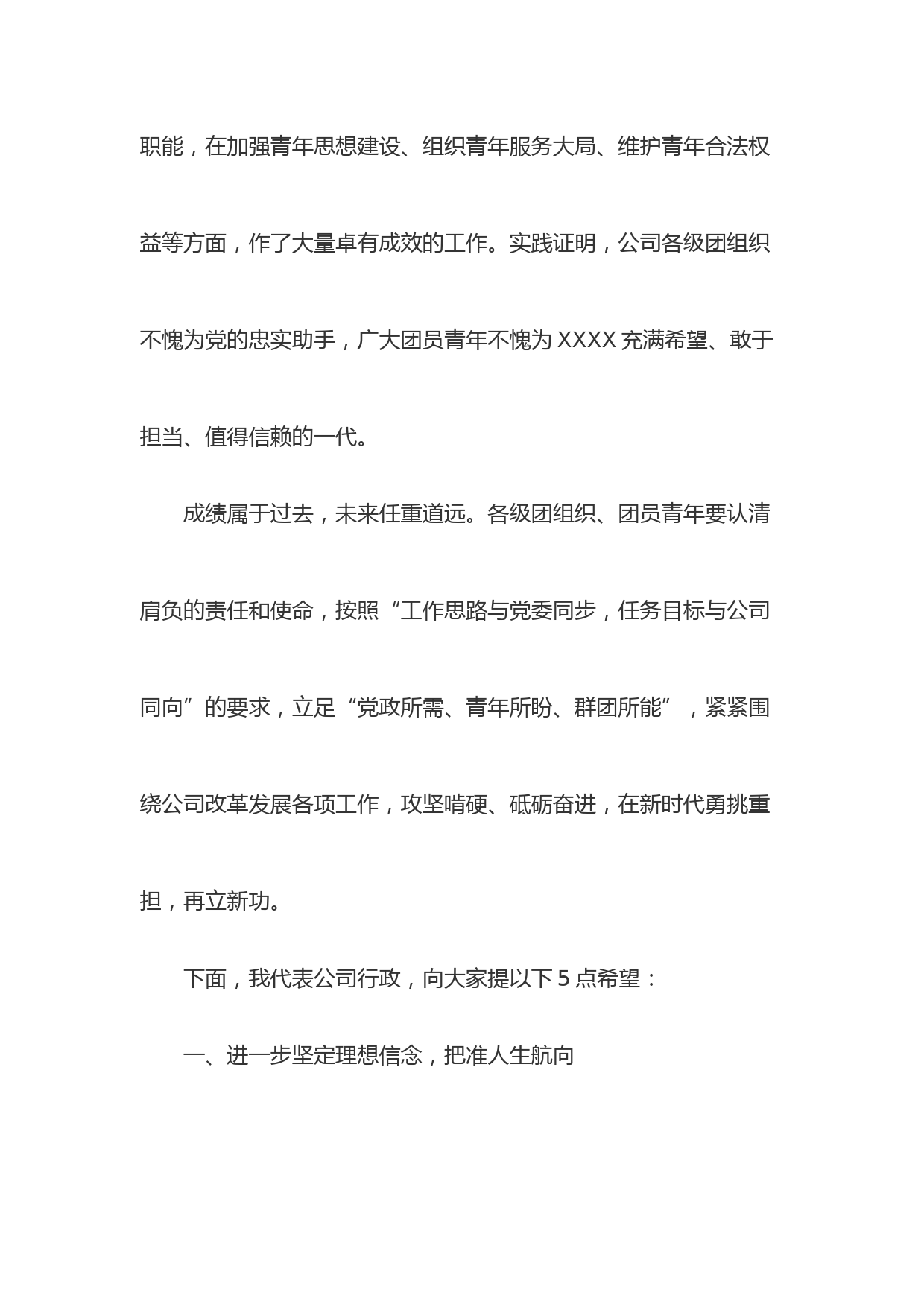 职能，在加强青年思想建设、组织青年服务大局、维护青年合法权益等方面，作了大量卓有成效的工作。实践证明，公司各级团组织不愧为党的忠实助手，广大团员青年不愧为 XXXX 充满希望、敢于担当、值得信赖的一代。

成绩属于过去，未来任重道远。各级团组织、团员青年要认清肩负的责任和使命，按照“工作思路与党委同步，任务目标与公司同向”的要求，立足“党政所需、青年所盼、群团所能”，紧紧围绕公司改革发展各项工作，攻坚啃硬、砥砺奋进，在新时代勇挑重担，再立新功。

下面，我代表公司行政，向大家提以下 5 点希望：

一、进一步坚定理想信念，把准人生航向